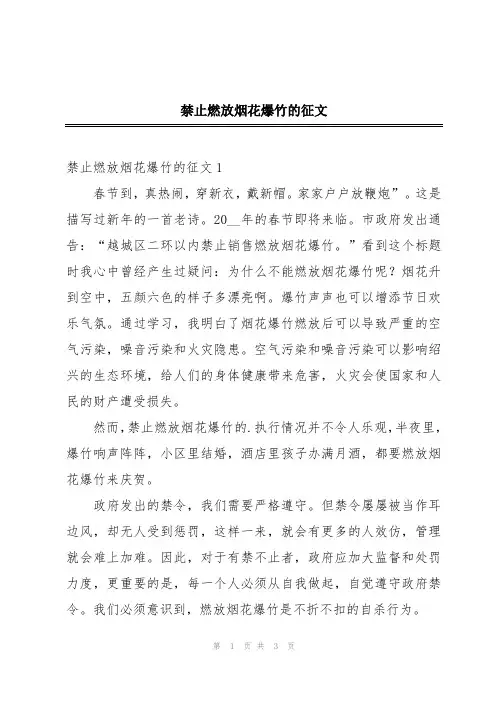 禁止燃放烟花爆竹的征文

禁止燃放烟花爆竹的征文 1

春节到，真热闹，穿新衣，戴新帽。家家户户放鞭炮”。这是描写过新年的一首老诗。20__年的春节即将来临。市政府发出通告：“越城区二环以内禁止销售燃放烟花爆竹。”看到这个标题时我心中曾经产生过疑问：为什么不能燃放烟花爆竹呢？烟花升到空中，五颜六色的样子多漂亮啊。爆竹声声也可以增添节日欢乐气氛。通过学习，我明白了烟花爆竹燃放后可以导致严重的空气污染，噪音污染和火灾隐患。空气污染和噪音污染可以影响绍兴的生态环境，给人们的身体健康带来危害，火灾会使国家和人民的财产遭受损失。

然而，禁止燃放烟花爆竹的.执行情况并不令人乐观，半夜里，爆竹响声阵阵，小区里结婚，酒店里孩子办满月酒，都要燃放烟花爆竹来庆贺。

政府发出的禁令，我们需要严格遵守。但禁令屡屡被当作耳边风，却无人受到惩罚，这样一来，就会有更多的人效仿，管理就会难上加难。因此，对于有禁不止者，政府应加大监督和处罚力度，更重要的是，每一个人必须从自我做起，自觉遵守政府禁令。我们必须意识到，燃放烟花爆竹是不折不扣的自杀行为。

第 1 页 共 3 页